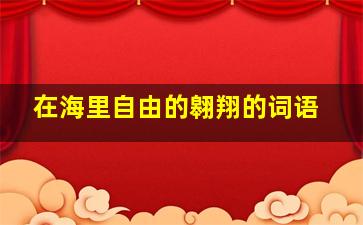 在海里自由的翱翔的词语